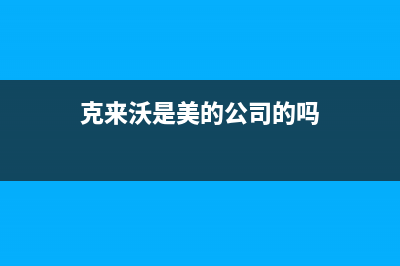 克来沃是美的公司的吗